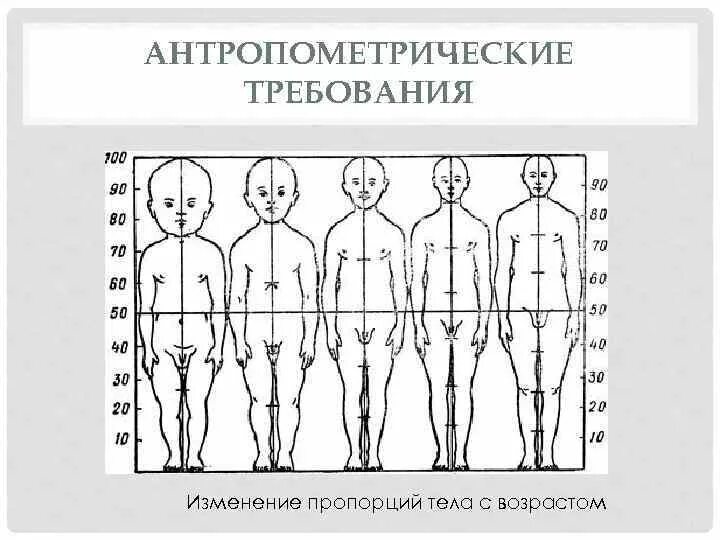 АНТРОПОМЕТРИЧЕСКИЕ ТРЕБОВАНИЯ

100
90
80
70
60
50
40
30
20
10

90
80
70
60
50
40
30
20
10

Изменение пропорций тела с возрастом